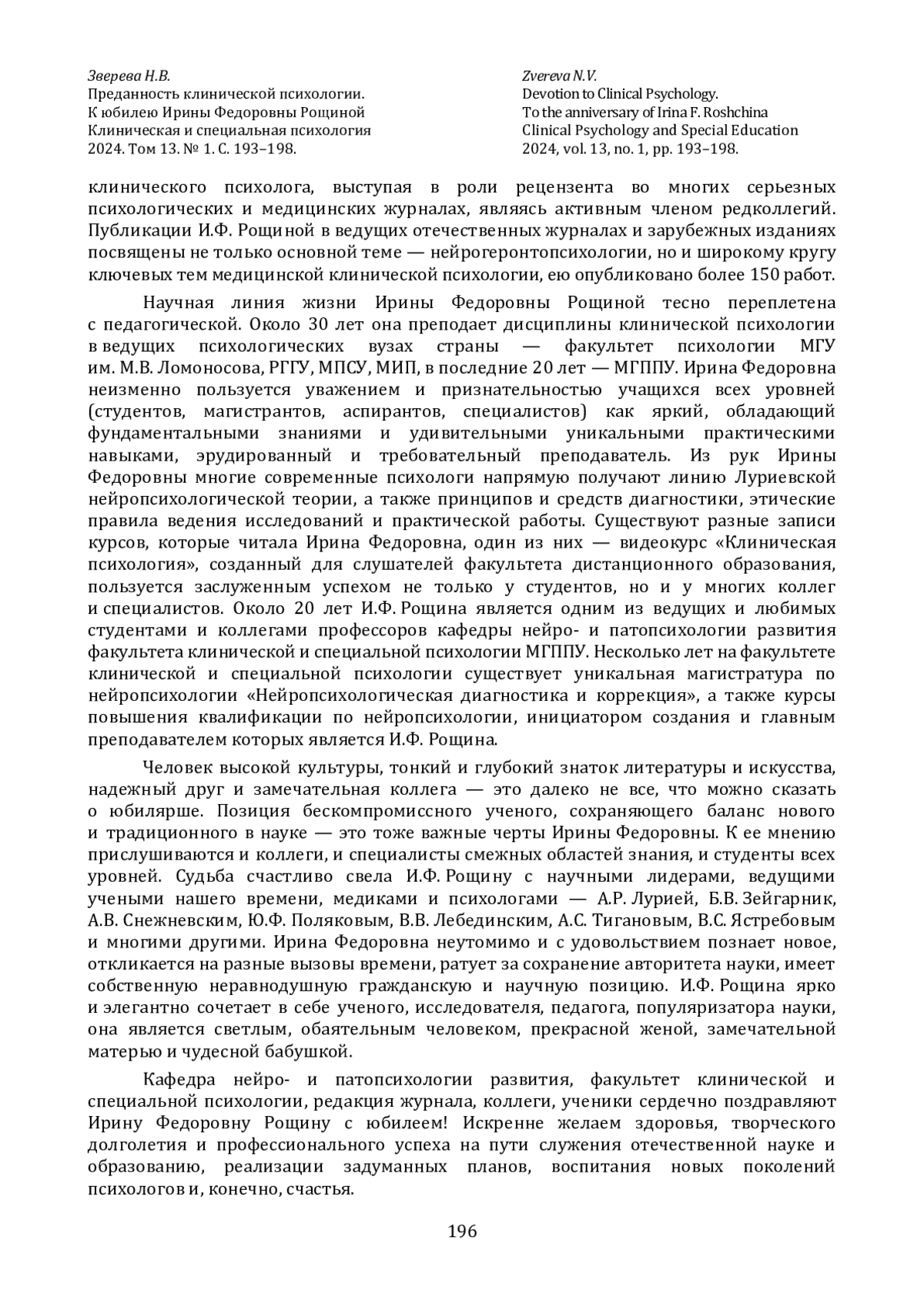 Зверева Н.В.
Преданность клинической психологии.
К юбилею Ирины Федоровны Рощиной
Клиническая и специальная психология
2024. Том 13. № 1. С. 193–198.

Zvereva N.V.
Devotion to Clinical Psychology.
To the anniversary of Irina F. Roshchina
Clinical Psychology and Special Education
2024, vol. 13, no. 1, pp. 193–198.

клинического психолога, выступая в роли рецензента во многих серьезных психологических и медицинских журналах, являясь активным членом редколлегий. Публикации И.Ф. Рощиной в ведущих отечественных журналах и зарубежных изданиях посвящены не только основной теме — нейрогеронтопсихологии, но и широкому кругу ключевых тем медицинской клинической психологии, ею опубликовано более 150 работ.

Научная линия жизни Ирины Федоровны Рощиной тесно переплетена с педагогической. Около 30 лет она преподает дисциплины клинической психологии в ведущих психологических вузах страны — факультет психологии МГУ им. М.В. Ломоносова, РГГУ, МПСУ, МИП, в последние 20 лет — МГППУ. Ирина Федоровна неизменно пользуется уважением и признательностью учащихся всех уровней (студентов, магистрантов, аспирантов, специалистов) как яркий, обладающий фундаментальными знаниями и удивительными уникальными практическими навыками, эрудированный и требовательный преподаватель. Из рук Ирины Федоровны многие современные психологи напрямую получают линию Луриевской нейропсихологической теории, а также принципов и средств диагностики, этические правила ведения исследований и практической работы. Существуют разные записи курсов, которые читала Ирина Федоровна, один из них — видеокурс «Клиническая психология», созданный для слушателей факультета дистанционного образования, пользуется заслуженным успехом не только у студентов, но и у многих коллег и специалистов. Около 20 лет И.Ф. Рощина является одним из ведущих и любимых студентами и коллегами профессоров кафедры нейро- и патопсихологии развития факультета клинической и специальной психологии МГППУ. Несколько лет на факультете клинической и специальной психологии существует уникальная магистратура по нейропсихологии «Нейропсихологическая диагностика и коррекция», а также курсы повышения квалификации по нейропсихологии, инициатором создания и главным преподавателем которых является И.Ф. Рощина.

Человек высокой культуры, тонкий и глубокий знаток литературы и искусства, надежный друг и замечательная коллега — это далеко не все, что можно сказать о юбилярше. Позиция бескомпромиссного ученого, сохраняющего баланс нового и традиционного в науке — это тоже важные черты Ирины Федоровны. К ее мнению прислушиваются и коллеги, и специалисты смежных областей знания, и студенты всех уровней. Судьба счастливо свела И.Ф. Рощину с научными лидерами, ведущими учеными нашего времени, медиками и психологами — А.Р. Лурией, Б.В. Зейгарник, А.В. Снежневским, Ю.Ф. Поляковым, В.В. Лебединским, А.С. Тигановым, В.С. Ястребовым и многими другими. Ирина Федоровна неутомимо и с удовольствием познает новое, откликается на разные вызовы времени, ратует за сохранение авторитета науки, имеет собственную неравнодушную гражданскую и научную позицию. И.Ф. Рощина ярко и элегантно сочетает в себе ученого, исследователя, педагога, популяризатора науки, она является светлым, обаятельным человеком, прекрасной женой, замечательной матерью и чудесной бабушкой.

Кафедра нейро- и патопсихологии развития, факультет клинической и специальной психологии, редакция журнала, коллеги, ученики сердечно поздравляют Ирину Федоровну Рощину с юбилеем! Искренне желаем здоровья, творческого долголетия и профессионального успеха на пути служения отечественной науке и образованию, реализации задуманных планов, воспитания новых поколений психологов и, конечно, счастья.

196